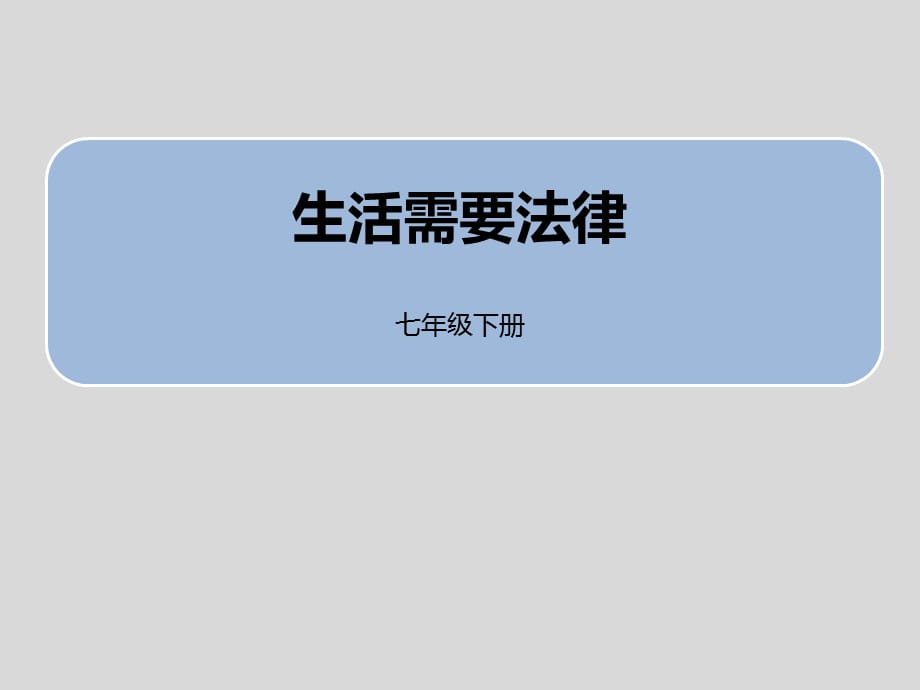 生活需要法律

七年级下册